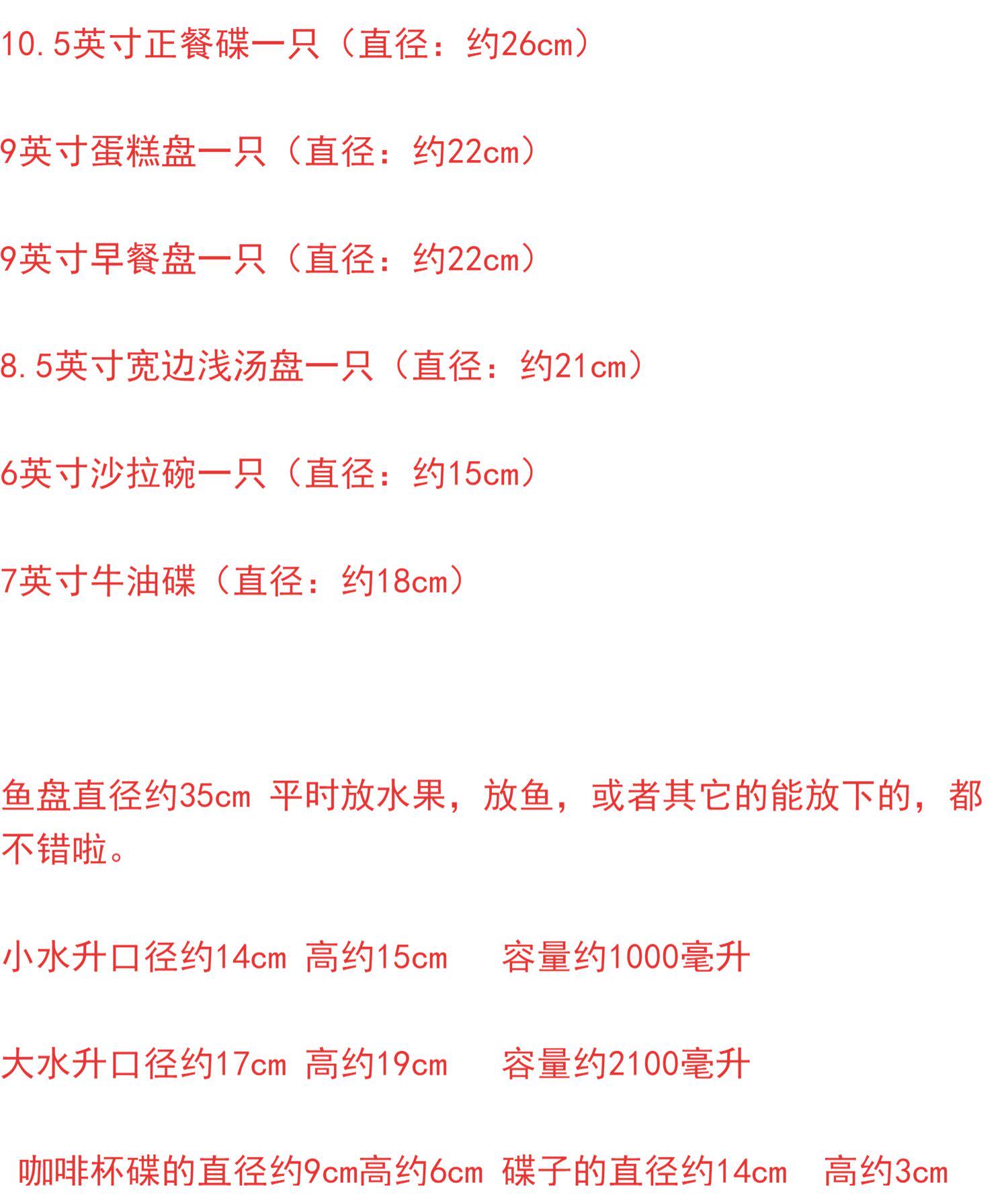 10.5英寸正餐碟一只（直径：约26cm）

9英寸蛋糕盘一只（直径：约22cm）

9英寸早餐盘一只（直径：约22cm）

8.5英寸宽边浅汤盘一只（直径：约21cm）

6英寸沙拉碗一只（直径：约15cm）

7英寸牛油碟（直径：约18cm）

鱼盘直径约35cm 平时放水果，放鱼，或者其它的能放下的，都不错啦。

小水升口径约14cm 高约15cm 容量约1000毫升

大水升口径约17cm 高约19cm 容量约2100毫升

咖啡杯碟的直径约9cm高约6cm 碟子的直径约14cm 高约3cm